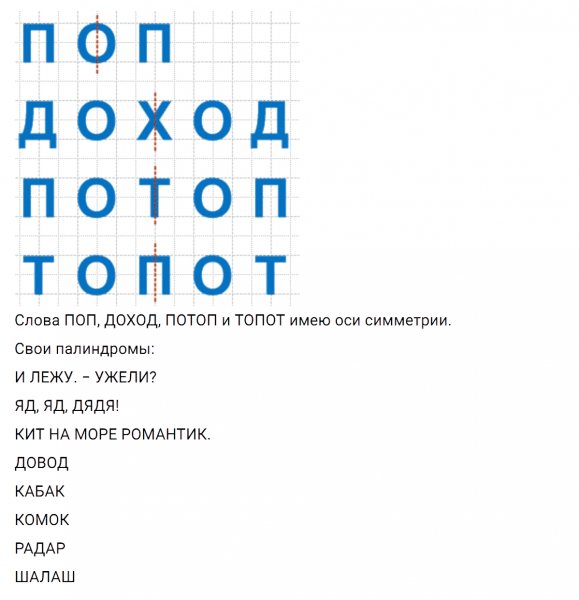 ПОП
ДОХОД
ПОТОП
ТОПОТ

Слова ПОП, ДОХОД, ПОТОП и ТОПОТ имею оси симметрии.

Свои палиндромы:

И ЛЕЖУ. – УЖЕЛИ?

ЯД, ЯД, ДЯДЯ!

КИТ НА МОРЕ РОМАНТИК.

ДОВОД

КАБАК

КОМОК

РАДАР

ШАЛАШ